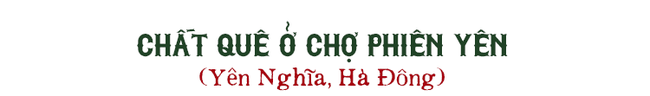 CHẤT QUÊ Ở CHỢ PHIÊN YÊN
(Yên Nghĩa, Hà Đông)